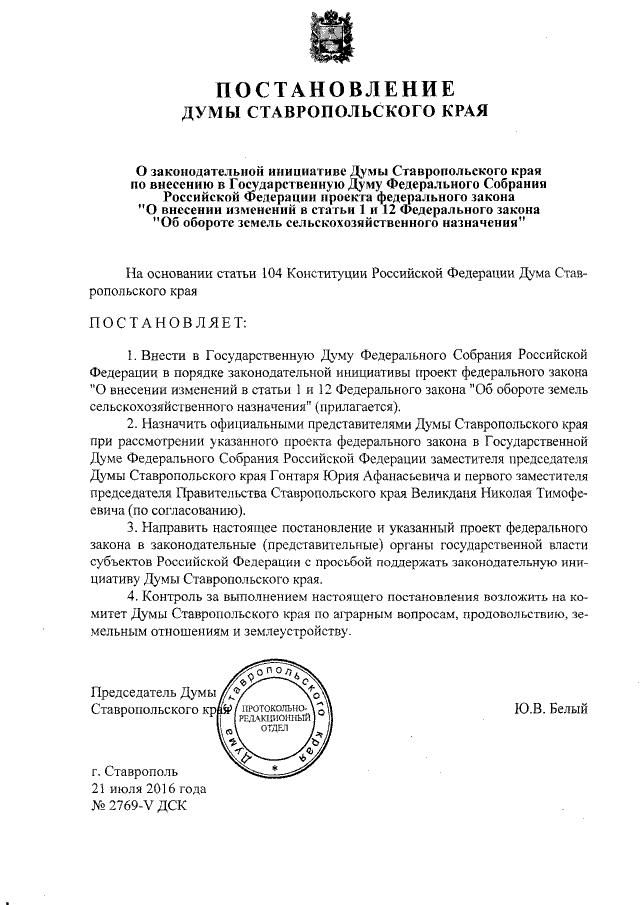 ПОСТАНОВЛЕНИЕ
ДУМЫ СТАВРОПОЛЬСКОГО КРАЯ

О законодательной инициативе Думы Ставропольского края по внесению в Государственную Думу Федерального Собрания Российской Федерации проекта федерального закона "О внесении изменений в статьи 1 и 12 Федерального закона "Об обороте земель сельскохозяйственного назначения"

На основании статьи 104 Конституции Российской Федерации Дума Ставропольского края

ПОСТАНОВЛЯЕТ:

1. Внести в Государственную Думу Федерального Собрания Российской Федерации в порядке законодательной инициативы проект федерального закона "О внесении изменений в статьи 1 и 12 Федерального закона "Об обороте земель сельскохозяйственного назначения" (прилагается).

2. Назначить официальными представителями Думы Ставропольского края при рассмотрении указанного проекта федерального закона в Государственной Думе Федерального Собрания Российской Федерации заместителя председателя Думы Ставропольского края Гонтаря Юрия Афанасьевича и первого заместителя председателя Правительства Ставропольского края Великданя Николая Тимофеевича (по согласованию).

3. Направить настоящее постановление и указанный проект федерального закона в законодательные (представительные) органы государственной власти субъектов Российской Федерации с просьбой поддержать законодательную инициативу Думы Ставропольского края.

4. Контроль за выполнением настоящего постановления возложить на комитет Думы Ставропольского края по аграрным вопросам, продовольствию, земельным отношениям и землеустройству.

Председатель Думы Ставропольского края

Дума Ставропольского края
ПРОТОКОЛЬНО-РЕДАКЦИОННЫЙ ОТДЕЛ

Ю.В. Белый

г. Ставрополь
21 июля 2016 года
№ 2769-V ДСК